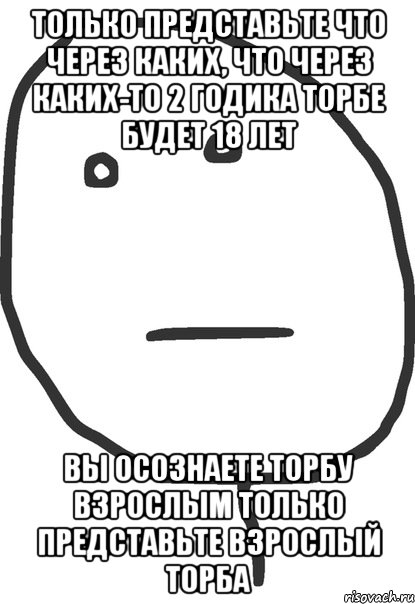 ТОЛЬКО ПРЕДСТАВЬТЕ ЧТО ЧЕРЕЗ КАКИХ, ЧТО ЧЕРЕЗ КАКИХ-ТО 2 ГОДИКА ТОРБЕ БУДЕТ 18 ЛЕТ

ВЫ ОСОЗНАЕТЕ ТОРБУ ВЗРОСЛЫМ ТОЛЬКО ПРЕДСТАВЬТЕ ВЗРОСЛЫЙ ТОРБА

risovach.ru